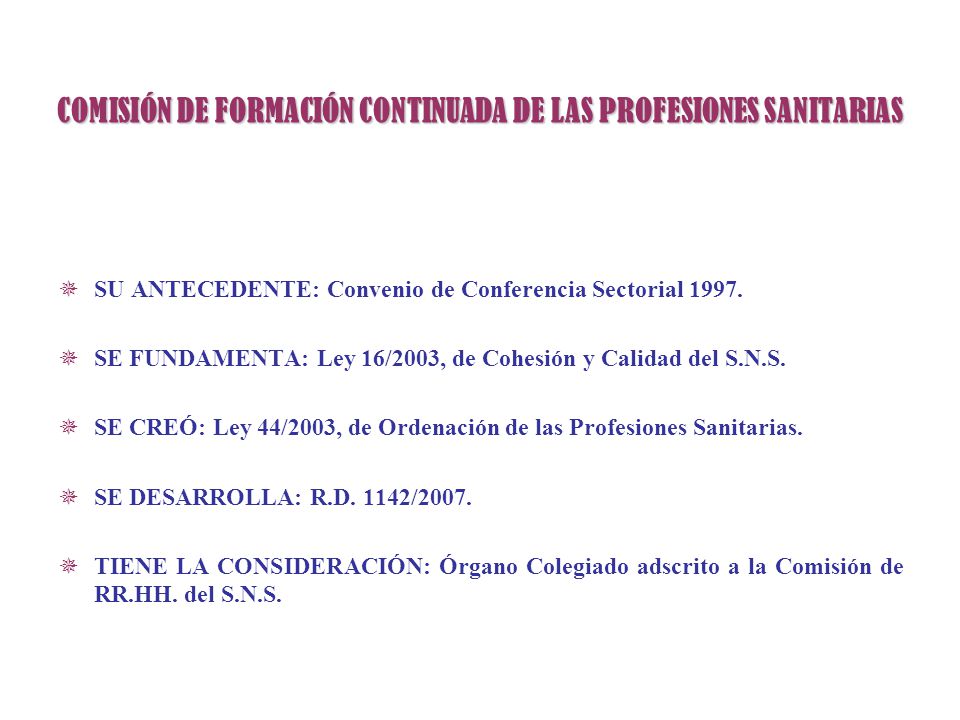 COMISIÓN DE FORMACIÓN CONTINUADA DE LAS PROFESIONES SANITARIAS

SU ANTECEDENTE: Convenio de Conferencia Sectorial 1997.

SE FUNDAMENTA: Ley 16/2003, de Cohesión y Calidad del S.N.S.

SE CREÓ: Ley 44/2003, de Ordenación de las Profesiones Sanitarias.

SE DESARROLLA: R.D. 1142/2007.

TIENE LA CONSIDERACIÓN: Órgano Colegiado adscrito a la Comisión de RR.HH. del S.N.S.